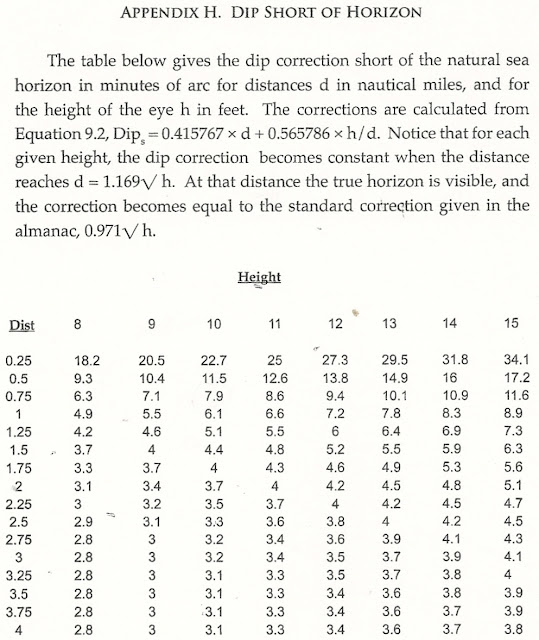 APPENDIX H. DIP SHORT OF HORIZON

The table below gives the dip correction short of the natural sea horizon in minutes of arc for distances d in nautical miles, and for the height of the eye h in feet. The corrections are calculated from Equation 9.2, $Dip_s = 0.415767 \times d + 0.565786 \times h/d$. Notice that for each given height, the dip correction becomes constant when the distance reaches $d = 1.169\sqrt{h}$. At that distance the true horizon is visible, and the correction becomes equal to the standard correction given in the almanac, $0.971\sqrt{h}$.

Height

| Dist | 8 | 9 | 10 | 11 | 12 | 13 | 14 | 15 |
|---|---|---|---|---|---|---|---|---|
| 0.25 | 18.2 | 20.5 | 22.7 | 25 | 27.3 | 29.5 | 31.8 | 34.1 |
| 0.5 | 9.3 | 10.4 | 11.5 | 12.6 | 13.8 | 14.9 | 16 | 17.2 |
| 0.75 | 6.3 | 7.1 | 7.9 | 8.6 | 9.4 | 10.1 | 10.9 | 11.6 |
| 1 | 4.9 | 5.5 | 6.1 | 6.6 | 7.2 | 7.8 | 8.3 | 8.9 |
| 1.25 | 4.2 | 4.6 | 5.1 | 5.5 | 6 | 6.4 | 6.9 | 7.3 |
| 1.5 | 3.7 | 4 | 4.4 | 4.8 | 5.2 | 5.5 | 5.9 | 6.3 |
| 1.75 | 3.3 | 3.7 | 4 | 4.3 | 4.6 | 4.9 | 5.3 | 5.6 |
| 2 | 3.1 | 3.4 | 3.7 | 4 | 4.2 | 4.5 | 4.8 | 5.1 |
| 2.25 | 3 | 3.2 | 3.5 | 3.7 | 4 | 4.2 | 4.5 | 4.7 |
| 2.5 | 2.9 | 3.1 | 3.3 | 3.6 | 3.8 | 4 | 4.2 | 4.5 |
| 2.75 | 2.8 | 3 | 3.2 | 3.4 | 3.6 | 3.9 | 4.1 | 4.3 |
| 3 | 2.8 | 3 | 3.2 | 3.4 | 3.5 | 3.7 | 3.9 | 4.1 |
| 3.25 | 2.8 | 3 | 3.1 | 3.3 | 3.5 | 3.7 | 3.8 | 4 |
| 3.5 | 2.8 | 3 | 3.1 | 3.3 | 3.4 | 3.6 | 3.8 | 3.9 |
| 3.75 | 2.8 | 3 | 3.1 | 3.3 | 3.4 | 3.6 | 3.7 | 3.9 |
| 4 | 2.8 | 3 | 3.1 | 3.3 | 3.4 | 3.6 | 3.7 | 3.8 |